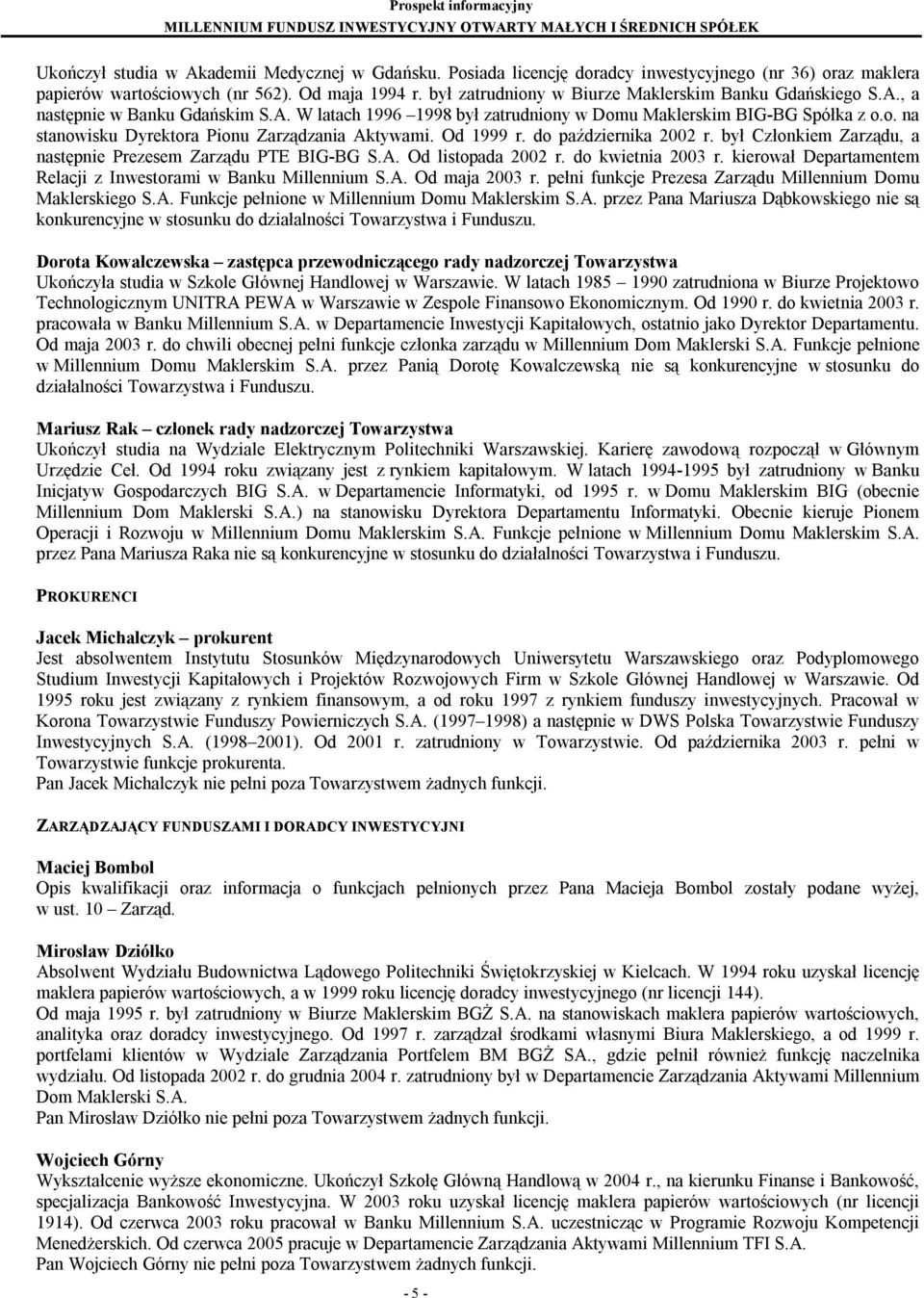 Prospekt informacyjny
MILLENNIUM FUNDUSZ INWESTYCYJNY OTWARTY MAŁYCH I ŚREDNICH SPÓŁEK

Ukończył studia w Akademii Medycznej w Gdańsku. Posiada licencję doradcy inwestycyjnego (nr 36) oraz maklera papierów wartościowych (nr 562). Od maja 1994 r. był zatrudniony w Biurze Maklerskim Banku Gdańskiego S.A., a następnie w Banku Gdańskim S.A. W latach 1996 –1998 był zatrudniony w Domu Maklerskim BIG-BG Spółka z o.o. na stanowisku Dyrektora Pionu Zarządzania Aktywami. Od 1999 r. do października 2002 r. był Członkiem Zarządu, a następnie Prezesem Zarządu PTE BIG-BG S.A. Od listopada 2002 r. do kwietnia 2003 r. kierował Departamentem Relacji z Inwestorami w Banku Millennium S.A. Od maja 2003 r. pełni funkcje Prezesa Zarządu Millennium Domu Maklerskiego S.A. Funkcje pełnione w Millennium Domu Maklerskim S.A. przez Pana Mariusza Dąbkowskiego nie są konkurencyjne w stosunku do działalności Towarzystwa i Funduszu.

Dorota Kowalczewska – zastępca przewodniczącego rady nadzorczej Towarzystwa
Ukończyła studia w Szkole Głównej Handlowej w Warszawie. W latach 1985 – 1990 zatrudniona w Biurze Projektowo Technologicznym UNITRA PEWA w Warszawie w Zespole Finansowo Ekonomicznym. Od 1990 r. do kwietnia 2003 r. pracowała w Banku Millennium S.A. w Departamencie Inwestycji Kapitałowych, ostatnio jako Dyrektor Departamentu. Od maja 2003 r. do chwili obecnej pełni funkcje członka zarządu w Millennium Dom Maklerski S.A. Funkcje pełnione w Millennium Domu Maklerskim S.A. przez Panią Dorotę Kowalczewską nie są konkurencyjne w stosunku do działalności Towarzystwa i Funduszu.

Mariusz Rak – członek rady nadzorczej Towarzystwa
Ukończył studia na Wydziale Elektrycznym Politechniki Warszawskiej. Karierę zawodową rozpoczął w Głównym Urzędzie Ceł. Od 1994 roku związany jest z rynkiem kapitałowym. W latach 1994-1995 był zatrudniony w Banku Inicjatyw Gospodarczych BIG S.A. w Departamencie Informatyki, od 1995 r. w Domu Maklerskim BIG (obecnie Millennium Dom Maklerski S.A.) na stanowisku Dyrektora Departamentu Informatyki. Obecnie kieruje Pionem Operacji i Rozwoju w Millennium Domu Maklerskim S.A. Funkcje pełnione w Millennium Domu Maklerskim S.A. przez Pana Mariusza Raka nie są konkurencyjne w stosunku do działalności Towarzystwa i Funduszu.

PROKURENCI

Jacek Michalczyk – prokurent
Jest absolwentem Instytutu Stosunków Międzynarodowych Uniwersytetu Warszawskiego oraz Podyplomowego Studium Inwestycji Kapitałowych i Projektów Rozwojowych Firm w Szkole Głównej Handlowej w Warszawie. Od 1995 roku jest związany z rynkiem finansowym, a od roku 1997 z rynkiem funduszy inwestycyjnych. Pracował w Korona Towarzystwie Funduszy Powierniczych S.A. (1997–1998) a następnie w DWS Polska Towarzystwie Funduszy Inwestycyjnych S.A. (1998–2001). Od 2001 r. zatrudniony w Towarzystwie. Od października 2003 r. pełni w Towarzystwie funkcje prokurenta.
Pan Jacek Michalczyk nie pełni poza Towarzystwem żadnych funkcji.

ZARZĄDZAJĄCY FUNDUSZAMI I DORADCY INWESTYCYJNI

Maciej Bombol
Opis kwalifikacji oraz informacja o funkcjach pełnionych przez Pana Macieja Bombol zostały podane wyżej, w ust. 10 – Zarząd.

Mirosław Dziółko
Absolwent Wydziału Budownictwa Lądowego Politechniki Świętokrzyskiej w Kielcach. W 1994 roku uzyskał licencję maklera papierów wartościowych, a w 1999 roku licencję doradcy inwestycyjnego (nr licencji 144).
Od maja 1995 r. był zatrudniony w Biurze Maklerskim BGŻ S.A. na stanowiskach maklera papierów wartościowych, analityka oraz doradcy inwestycyjnego. Od 1997 r. zarządzał środkami własnymi Biura Maklerskiego, a od 1999 r. portfelami klientów w Wydziale Zarządzania Portfelem BM BGŻ SA., gdzie pełnił również funkcję naczelnika wydziału. Od listopada 2002 r. do grudnia 2004 r. zatrudniony był w Departamencie Zarządzania Aktywami Millennium Dom Maklerski S.A.
Pan Mirosław Dziółko nie pełni poza Towarzystwem żadnych funkcji.

Wojciech Górny
Wykształcenie wyższe ekonomiczne. Ukończył Szkołę Główną Handlową w 2004 r., na kierunku Finanse i Bankowość, specjalizacja Bankowość Inwestycyjna. W 2003 roku uzyskał licencję maklera papierów wartościowych (nr licencji 1914). Od czerwca 2003 roku pracował w Banku Millennium S.A. uczestnicząc w Programie Rozwoju Kompetencji Menedżerskich. Od czerwca 2005 pracuje w Departamencie Zarządzania Aktywami Millennium TFI S.A.
Pan Wojciech Górny nie pełni poza Towarzystwem żadnych funkcji.

- 5 -